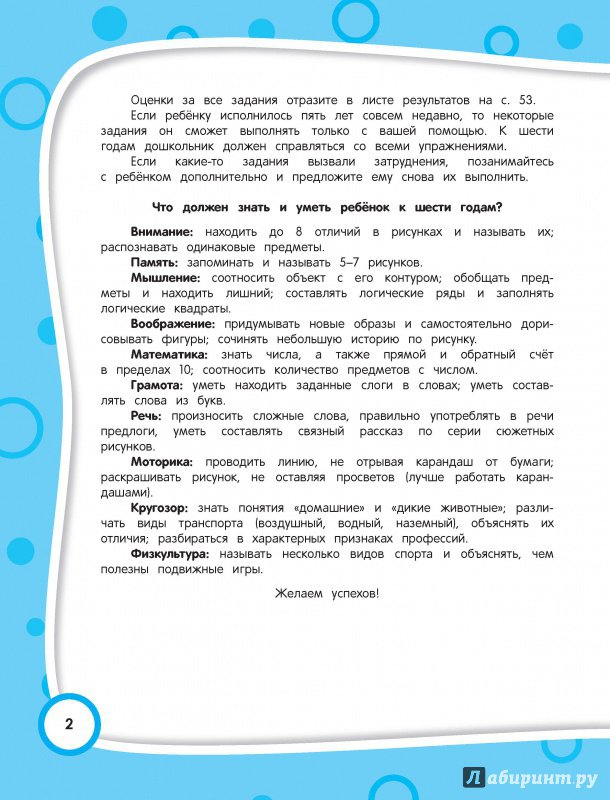 Оценки за все задания отразите в листе результатов на с. 53.

Если ребёнку исполнилось пять лет совсем недавно, то некоторые задания он сможет выполнять только с вашей помощью. К шести годам дошкольник должен справляться со всеми упражнениями.

Если какие-то задания вызвали затруднения, позанимайтесь с ребёнком дополнительно и предложите ему снова их выполнить.

Что должен знать и уметь ребёнок к шести годам?

Внимание: находить до 8 отличий в рисунках и называть их; распознавать одинаковые предметы.

Память: запоминать и называть 5–7 рисунков.

Мышление: соотносить объект с его контуром; обобщать предметы и находить лишний; составлять логические ряды и заполнять логические квадраты.

Воображение: придумывать новые образы и самостоятельно дорисовывать фигуры; сочинять небольшую историю по рисунку.

Математика: знать числа, а также прямой и обратный счёт в пределах 10; соотносить количество предметов с числом.

Грамота: уметь находить заданные слоги в словах; уметь составлять слова из букв.

Речь: произносить сложные слова, правильно употреблять в речи предлоги, уметь составлять связный рассказ по серии сюжетных рисунков.

Моторика: проводить линию, не отрывая карандаш от бумаги; раскрашивать рисунок, не оставляя просветов (лучше работать карандашами).

Кругозор: знать понятия «домашние» и «дикие животные»; различать виды транспорта (воздушный, водный, наземный), объяснять их отличия; разбираться в характерных признаках профессий.

Физкультура: называть несколько видов спорта и объяснять, чем полезны подвижные игры.

Желаем успехов!

2

Лабиринт.ру